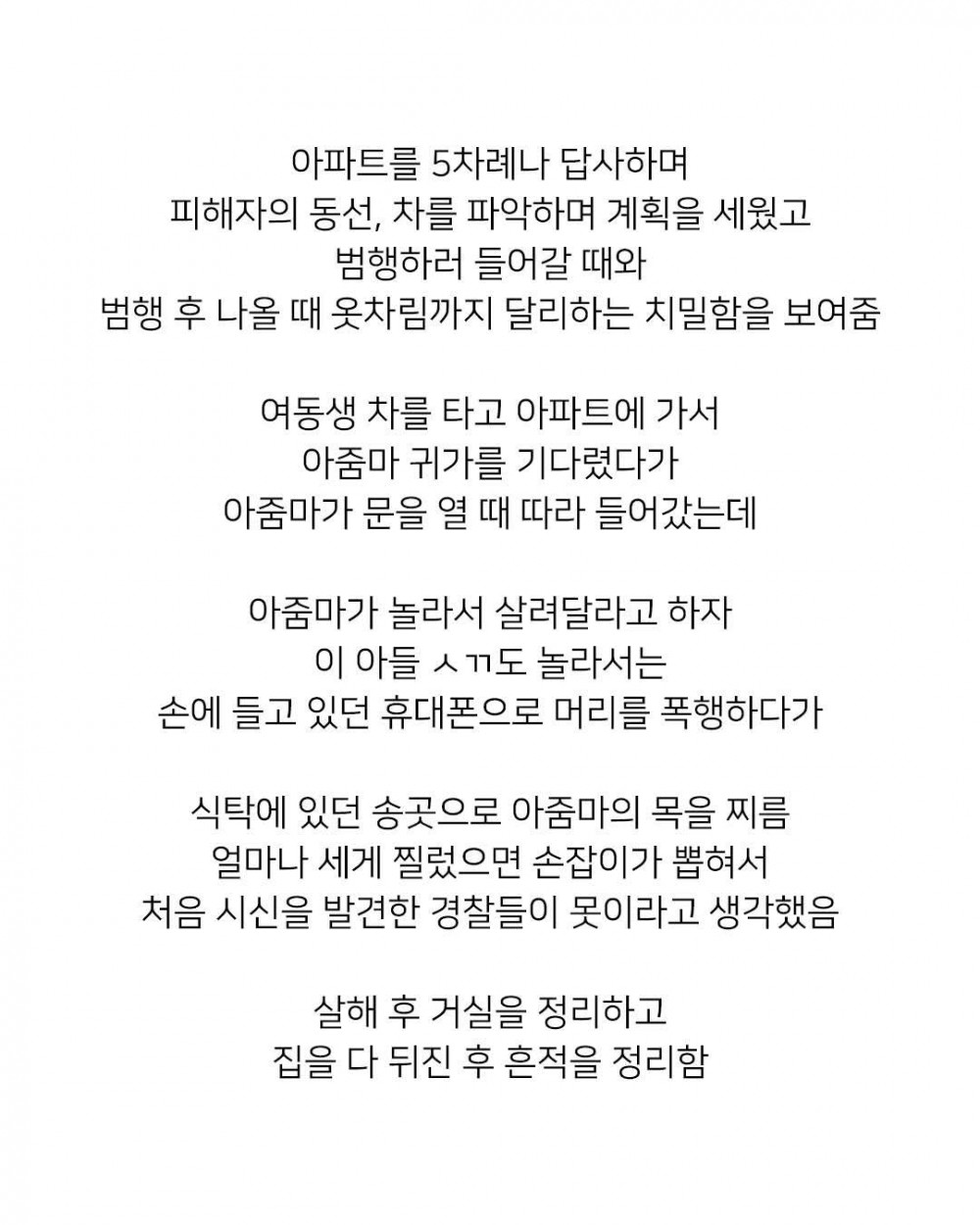 아파트를 5차례나 답사하며
피해자의 동선, 차를 파악하며 계획을 세웠고
범행하러 들어갈 때와
범행 후 나올 때 옷차림까지 달리하는 치밀함을 보여줌

여동생 차를 타고 아파트에 가서
아줌마 귀가를 기다렸다가
아줌마가 문을 열 때 따라 들어갔는데

아줌마가 놀라서 살려달라고 하자
이 아들 ㅅㄲ도 놀라서는
손에 들고 있던 휴대폰으로 머리를 폭행하다가

식탁에 있던 송곳으로 아줌마의 목을 찌름
얼마나 세게 찔렀으면 손잡이가 뽑혀서
처음 시신을 발견한 경찰들이 못이라고 생각했음

살해 후 거실을 정리하고
집을 다 뒤진 후 흔적을 정리함